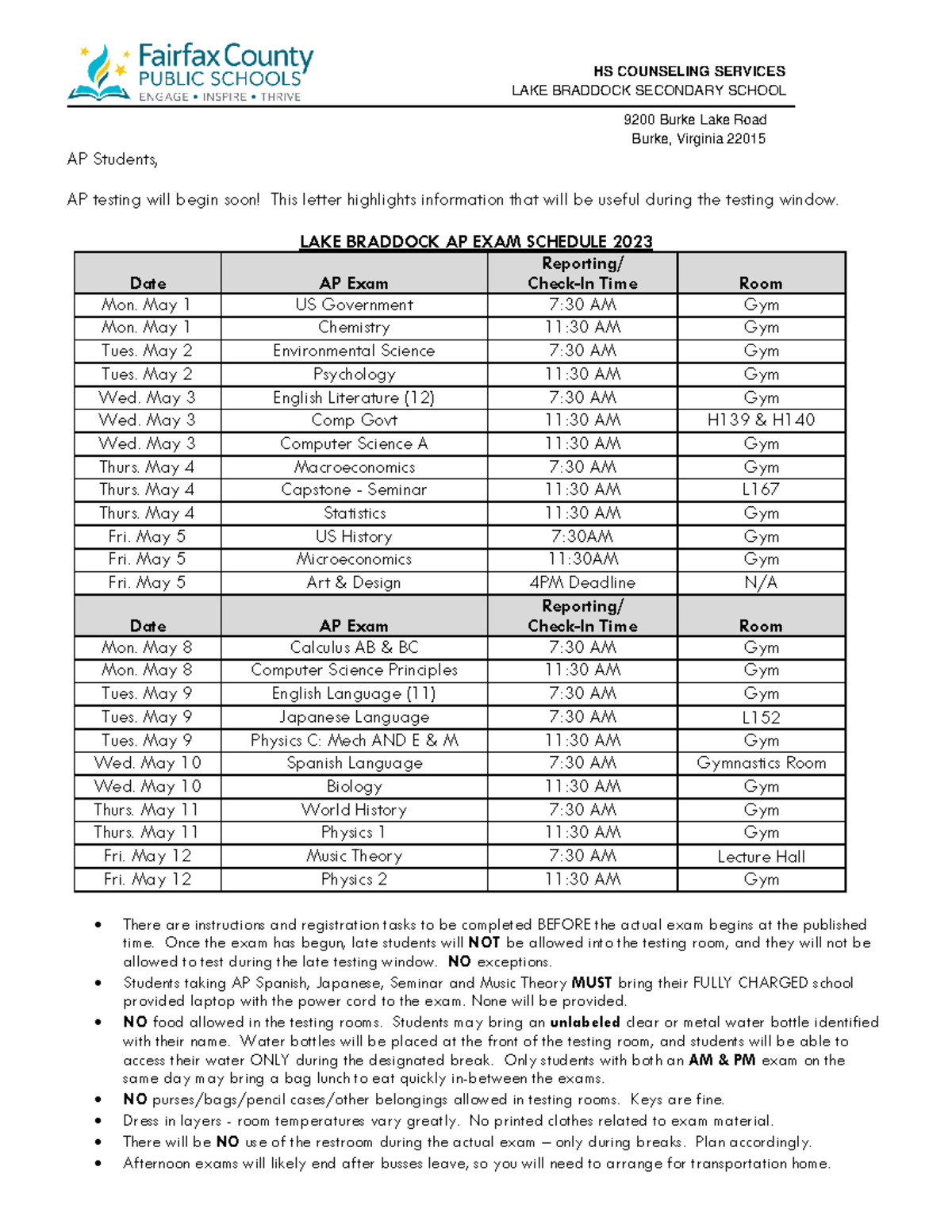 Fairfax County PUBLIC SCHOOLS
ENGAGE • INSPIRE • THRIVE

HS COUNSELING SERVICES
LAKE BRADDOCK SECONDARY SCHOOL

9200 Burke Lake Road
Burke, Virginia 22015

AP Students,

AP testing will begin soon! This letter highlights information that will be useful during the testing window.

LAKE BRADDOCK AP EXAM SCHEDULE 2023

| Date | AP Exam | Reporting/ Check-In Time | Room |
|---|---|---|---|
| Mon. May 1 | US Government | 7:30 AM | Gym |
| Mon. May 1 | Chemistry | 11:30 AM | Gym |
| Tues. May 2 | Environmental Science | 7:30 AM | Gym |
| Tues. May 2 | Psychology | 11:30 AM | Gym |
| Wed. May 3 | English Literature (12) | 7:30 AM | Gym |
| Wed. May 3 | Comp Govt | 11:30 AM | H139 & H140 |
| Wed. May 3 | Computer Science A | 11:30 AM | Gym |
| Thurs. May 4 | Macroeconomics | 7:30 AM | Gym |
| Thurs. May 4 | Capstone - Seminar | 11:30 AM | L167 |
| Thurs. May 4 | Statistics | 11:30 AM | Gym |
| Fri. May 5 | US History | 7:30AM | Gym |
| Fri. May 5 | Microeconomics | 11:30AM | Gym |
| Fri. May 5 | Art & Design | 4PM Deadline | N/A |
| Date | AP Exam | Reporting/ Check-In Time | Room |
| Mon. May 8 | Calculus AB & BC | 7:30 AM | Gym |
| Mon. May 8 | Computer Science Principles | 11:30 AM | Gym |
| Tues. May 9 | English Language (11) | 7:30 AM | Gym |
| Tues. May 9 | Japanese Language | 7:30 AM | L152 |
| Tues. May 9 | Physics C: Mech AND E & M | 11:30 AM | Gym |
| Wed. May 10 | Spanish Language | 7:30 AM | Gymnastics Room |
| Wed. May 10 | Biology | 11:30 AM | Gym |
| Thurs. May 11 | World History | 7:30 AM | Gym |
| Thurs. May 11 | Physics 1 | 11:30 AM | Gym |
| Fri. May 12 | Music Theory | 7:30 AM | Lecture Hall |
| Fri. May 12 | Physics 2 | 11:30 AM | Gym |

• There are instructions and registration tasks to be completed BEFORE the actual exam begins at the published time. Once the exam has begun, late students will NOT be allowed into the testing room, and they will not be allowed to test during the late testing window. NO exceptions.
• Students taking AP Spanish, Japanese, Seminar and Music Theory MUST bring their FULLY CHARGED school provided laptop with the power cord to the exam. None will be provided.
• NO food allowed in the testing rooms. Students may bring an unlabeled clear or metal water bottle identified with their name. Water bottles will be placed at the front of the testing room, and students will be able to access their water ONLY during the designated break. Only students with both an AM & PM exam on the same day may bring a bag lunch to eat quickly in-between the exams.
• NO purses/bags/pencil cases/other belongings allowed in testing rooms. Keys are fine.
• Dress in layers - room temperatures vary greatly. No printed clothes related to exam material.
• There will be NO use of the restroom during the actual exam – only during breaks. Plan accordingly.
• Afternoon exams will likely end after busses leave, so you will need to arrange for transportation home.